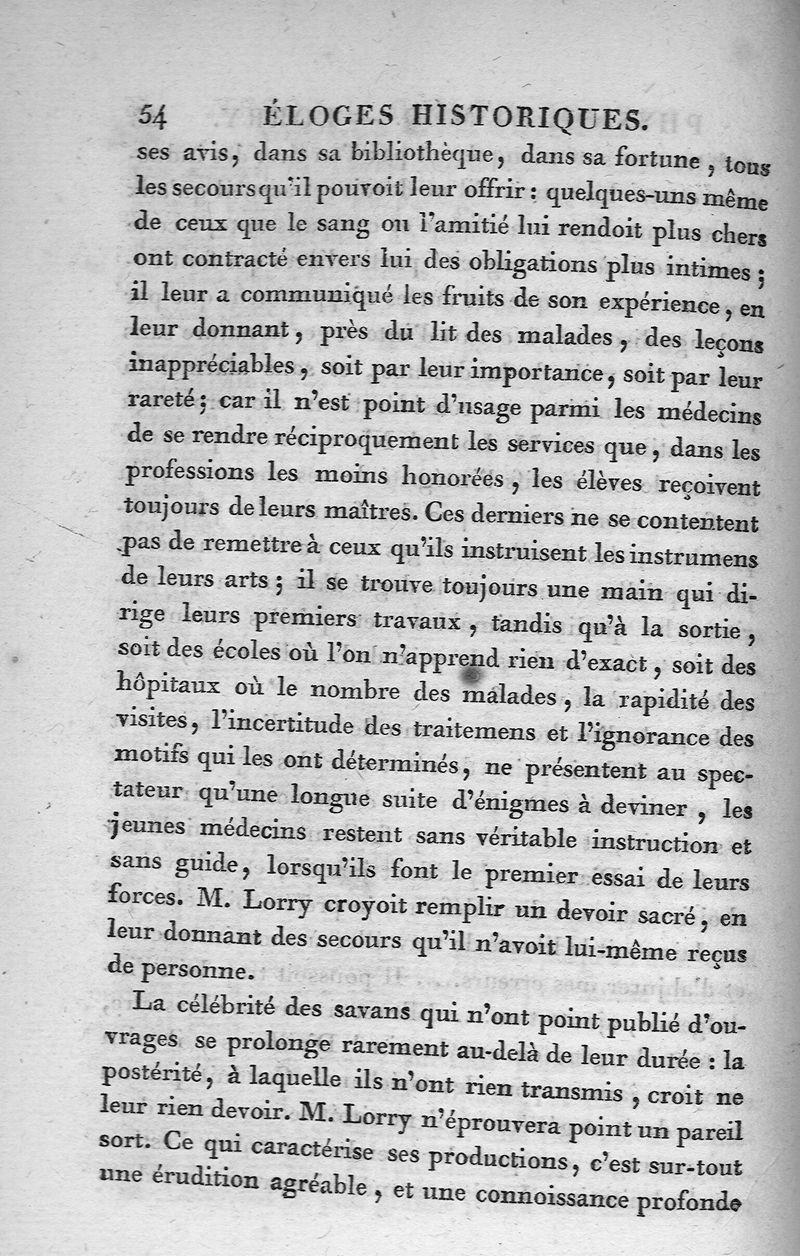 54 ÉLOGES HISTORIQUES.

ses avis, dans sa bibliothèque, dans sa fortune, tous les secours qu'il pouvoit leur offrir : quelques-uns même de ceux que le sang ou l'amitié lui rendoit plus chers ont contracté envers lui des obligations plus intimes ; il leur a communiqué les fruits de son expérience, en leur donnant, près du lit des malades, des leçons inappréciables, soit par leur importance, soit par leur rareté ; car il n'est point d'usage parmi les médecins de se rendre réciproquement les services que, dans les professions les moins honorées, les élèves reçoivent toujours de leurs maîtres. Ces derniers ne se contentent pas de remettre à ceux qu'ils instruisent les instrumens de leurs arts ; il se trouve toujours une main qui dirige leurs premiers travaux, tandis qu'à la sortie, soit des écoles où l'on n'apprend rien d'exact, soit des hôpitaux où le nombre des malades, la rapidité des visites, l'incertitude des traitemens et l'ignorance des motifs qui les ont déterminés, ne présentent au spectateur qu'une longue suite d'énigmes à deviner, les jeunes médecins restent sans véritable instruction et sans guide, lorsqu'ils font le premier essai de leurs forces. M. Lorry croyoit remplir un devoir sacré, en leur donnant des secours qu'il n'avoit lui-même reçus de personne.

La célébrité des savans qui n'ont point publié d'ouvrages se prolonge rarement au-delà de leur durée : la postérité, à laquelle ils n'ont rien transmis, croit ne leur rien devoir. M. Lorry n'éprouvera point un pareil sort. Ce qui caractérise ses productions, c'est sur-tout une érudition agréable, et une connoissance profonde